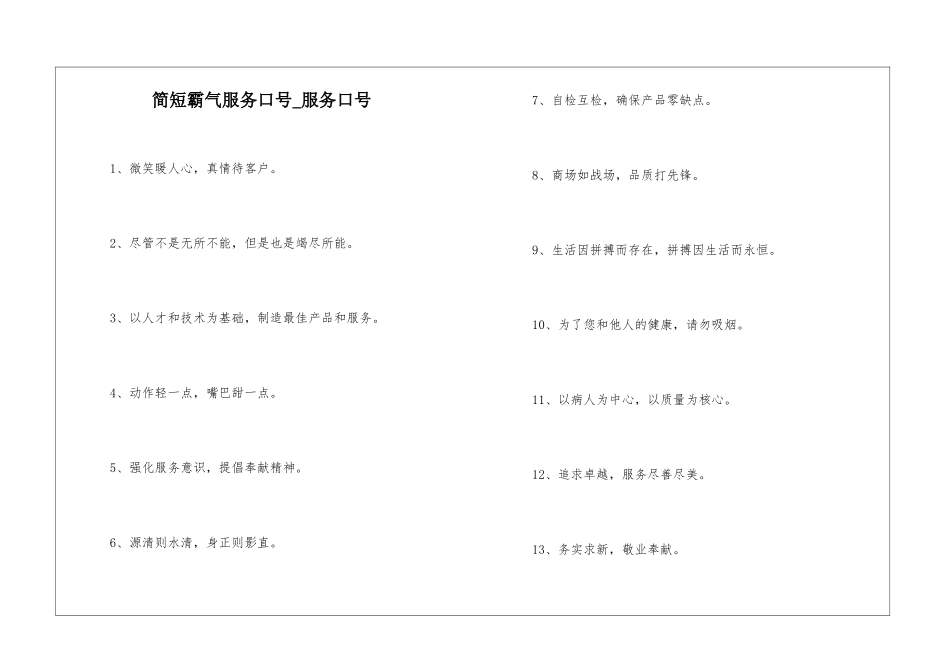 简短霸气服务口号_服务口号

1、微笑暖人心，真情待客户。

2、尽管不是无所不能，但是也是竭尽所能。

3、以人才和技术为基础，制造最佳产品和服务。

4、动作轻一点，嘴巴甜一点。

5、强化服务意识，提倡奉献精神。

6、源清则水清，身正则影直。

7、自检互检，确保产品零缺点。

8、商场如战场，品质打先锋。

9、生活因拼搏而存在，拼搏因生活而永恒。

10、为了您和他人的健康，请勿吸烟。

11、以病人为中心，以质量为核心。

12、追求卓越，服务尽善尽美。

13、务实求新，敬业奉献。